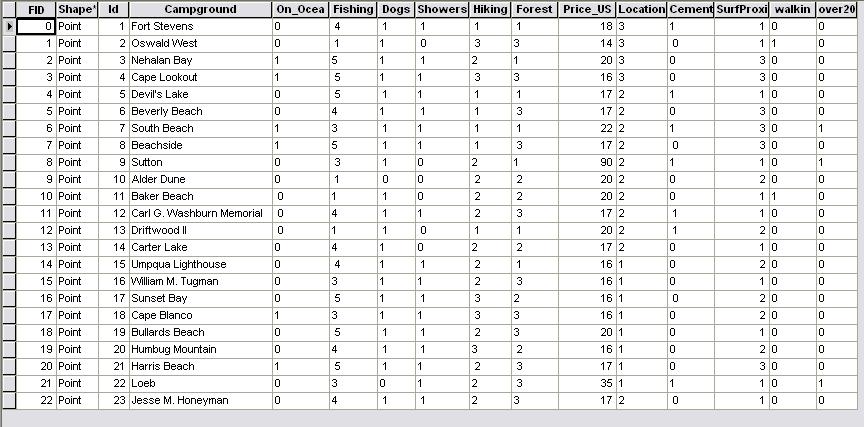 | FID | Shape* | Id | Campground | On_Ocea | Fishing | Dogs | Showers | Hiking | Forest | Price_US | Location | Cement | SurfProxi | walkin | over20 |
|---|---|---|---|---|---|---|---|---|---|---|---|---|---|---|---|
| 0 | Point | 1 | Fort Stevens | 0 | 4 | 1 | 1 | 1 | 1 | 18 | 3 | 1 | 1 | 0 | 0 |
| 1 | Point | 2 | Oswald West | 0 | 1 | 1 | 0 | 3 | 3 | 14 | 3 | 0 | 1 | 1 | 0 |
| 2 | Point | 3 | Nehalan Bay | 1 | 5 | 1 | 1 | 2 | 1 | 20 | 3 | 0 | 3 | 0 | 0 |
| 3 | Point | 4 | Cape Lookout | 1 | 5 | 1 | 1 | 3 | 3 | 16 | 3 | 0 | 3 | 0 | 0 |
| 4 | Point | 5 | Devil's Lake | 0 | 5 | 1 | 1 | 1 | 1 | 17 | 2 | 1 | 1 | 0 | 0 |
| 5 | Point | 6 | Beverly Beach | 0 | 4 | 1 | 1 | 1 | 3 | 17 | 2 | 0 | 3 | 0 | 0 |
| 6 | Point | 7 | South Beach | 1 | 3 | 1 | 1 | 1 | 1 | 22 | 2 | 1 | 3 | 0 | 1 |
| 7 | Point | 8 | Beachside | 1 | 5 | 1 | 1 | 1 | 3 | 17 | 2 | 0 | 3 | 0 | 0 |
| 8 | Point | 9 | Sutton | 0 | 3 | 1 | 0 | 2 | 1 | 90 | 2 | 1 | 1 | 0 | 1 |
| 9 | Point | 10 | Alder Dune | 0 | 1 | 0 | 0 | 2 | 2 | 20 | 2 | 0 | 2 | 0 | 0 |
| 10 | Point | 11 | Baker Beach | 0 | 1 | 1 | 0 | 2 | 2 | 20 | 2 | 0 | 1 | 1 | 0 |
| 11 | Point | 12 | Carl G. Washburn Memorial | 0 | 4 | 1 | 1 | 2 | 3 | 17 | 2 | 1 | 1 | 0 | 0 |
| 12 | Point | 13 | Driftwood II | 0 | 1 | 1 | 0 | 1 | 1 | 20 | 2 | 1 | 2 | 0 | 0 |
| 13 | Point | 14 | Carter Lake | 0 | 4 | 1 | 0 | 2 | 2 | 17 | 2 | 0 | 1 | 0 | 0 |
| 14 | Point | 15 | Umpqua Lighthouse | 0 | 4 | 1 | 1 | 2 | 1 | 16 | 1 | 0 | 2 | 0 | 0 |
| 15 | Point | 16 | William M. Tugman | 0 | 3 | 1 | 1 | 2 | 3 | 16 | 1 | 0 | 1 | 0 | 0 |
| 16 | Point | 17 | Sunset Bay | 0 | 5 | 1 | 1 | 3 | 2 | 16 | 1 | 0 | 2 | 0 | 0 |
| 17 | Point | 18 | Cape Blanco | 1 | 3 | 1 | 1 | 3 | 3 | 16 | 1 | 0 | 2 | 0 | 0 |
| 18 | Point | 19 | Bullards Beach | 0 | 5 | 1 | 1 | 2 | 3 | 20 | 1 | 0 | 1 | 0 | 0 |
| 19 | Point | 20 | Humbug Mountain | 0 | 4 | 1 | 1 | 3 | 2 | 16 | 1 | 0 | 2 | 0 | 0 |
| 20 | Point | 21 | Harris Beach | 1 | 5 | 1 | 1 | 2 | 3 | 17 | 1 | 0 | 3 | 0 | 0 |
| 21 | Point | 22 | Loeb | 0 | 3 | 0 | 1 | 2 | 3 | 35 | 1 | 1 | 1 | 0 | 1 |
| 22 | Point | 23 | Jesse M. Honeyman | 0 | 4 | 1 | 1 | 2 | 3 | 17 | 2 | 0 | 1 | 0 | 0 |